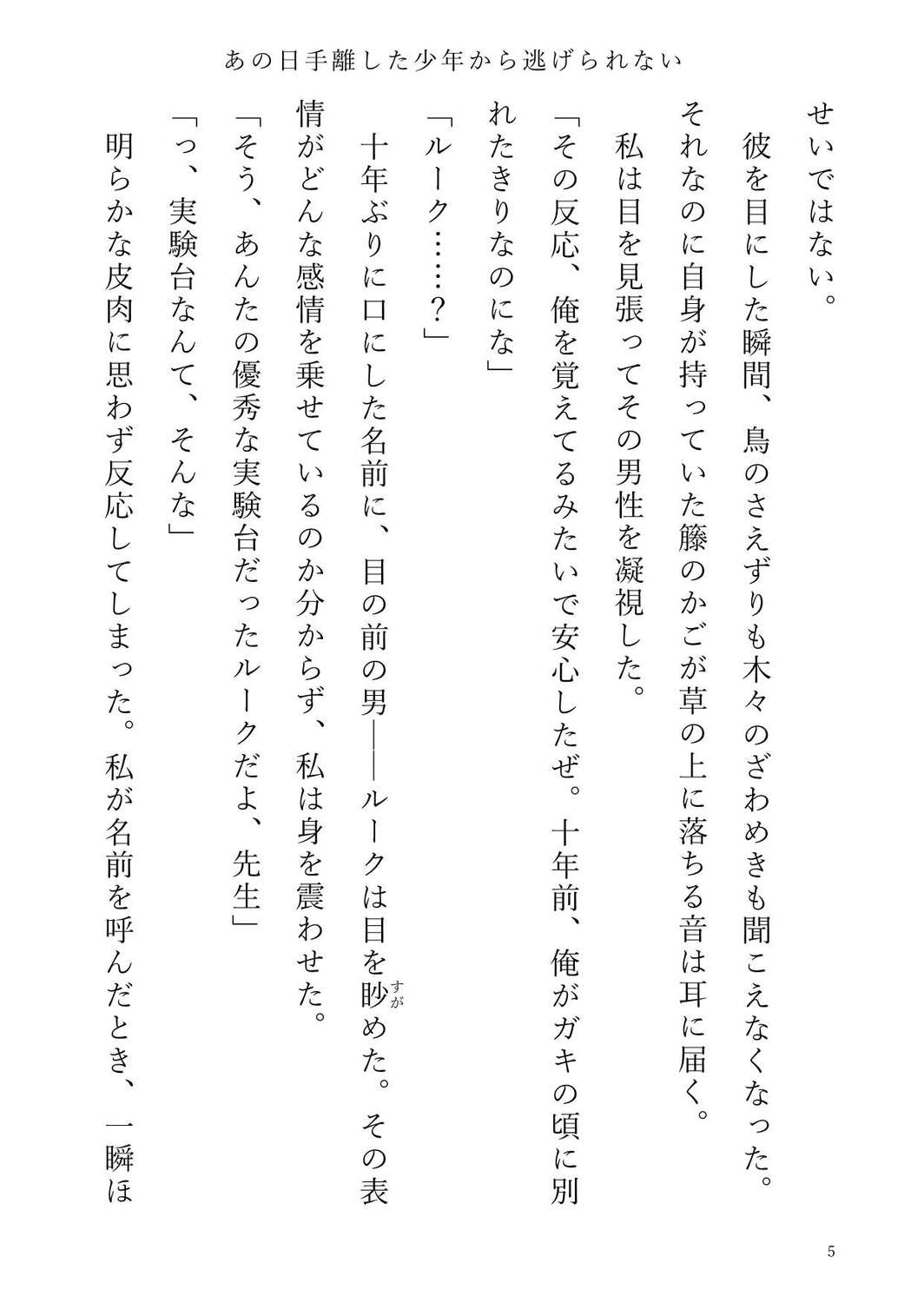 あの日手離した少年から逃げられない

せいではない。

彼を目にした瞬間、鳥のさえずりも木々のざわめきも聞こえなくなった。それなのに自身が持っていた籐のかごが草の上に落ちる音は耳に届く。

私は目を見張ってその男性を凝視した。

「その反応、俺を覚えてるみたいで安心したぜ。十年前、俺がガキの頃に別れたきりなのにな」

「ルーク……？」

十年ぶりに口にした名前に、目の前の男――ルークは目を眇（すが）めた。その表情がどんな感情を乗せているのか分からず、私は身を震わせた。

「そう、あんたの優秀な実験台だったルークだよ、先生」

「っ、実験台なんて、そんな」

明らかな皮肉に思わず反応してしまった。私が名前を呼んだとき、一瞬ほ

5